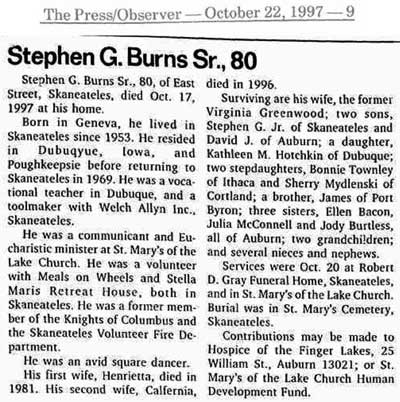 The Press/Observer — October 22, 1997 — 9

Stephen G. Burns Sr., 80

Stephen G. Burns Sr., 80, of East Street, Skaneateles, died Oct. 17, 1997 at his home.

Born in Geneva, he lived in Skaneateles since 1953. He resided in Dubuqyue, Iowa, and Poughkeepsie before returning to Skaneateles in 1969. He was a vocational teacher in Dubuque, and a toolmaker with Welch Allyn Inc., Skaneateles.

He was a communicant and Eucharistic minister at St. Mary's of the Lake Church. He was a volunteer with Meals on Wheels and Stella Maris Retreat House, both in Skaneateles. He was a former member of the Knights of Columbus and the Skaneateles Volunteer Fire Department.

He was an avid square dancer.

His first wife, Henrietta, died in 1981. His second wife, Calfernia, died in 1996.

Surviving are his wife, the former Virginia Greenwood; two sons, Stephen G. Jr. of Skaneateles and David J. of Auburn; a daughter, Kathleen M. Hotchkin of Dubuque; two stepdaughters, Bonnie Townley of Ithaca and Sherry Mydlenski of Cortland; a brother, James of Port Byron; three sisters, Ellen Bacon, Julia McConnell and Jody Burtless, all of Auburn; two grandchildren; and several nieces and nephews.

Services were Oct. 20 at Robert D. Gray Funeral Home, Skaneateles, and in St. Mary's of the Lake Church. Burial was in St. Mary's Cemetery, Skaneateles.

Contributions may be made to Hospice of the Finger Lakes, 25 William St., Auburn 13021; or St. Mary's of the Lake Church Human Development Fund.